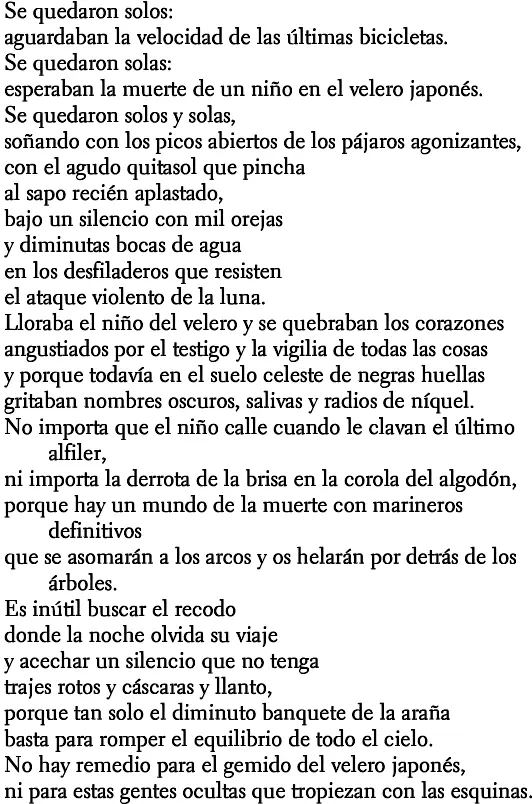 Se quedaron solos:
aguardaban la velocidad de las últimas bicicletas.
Se quedaron solas:
esperaban la muerte de un niño en el velero japonés.
Se quedaron solos y solas,
soñando con los picos abiertos de los pájaros agonizantes,
con el agudo quitasol que pincha
al sapo recién aplastado,
bajo un silencio con mil orejas
y diminutas bocas de agua
en los desfiladeros que resisten
el ataque violento de la luna.
Lloraba el niño del velero y se quebraban los corazones
angustiados por el testigo y la vigilia de todas las cosas
y porque todavía en el suelo celeste de negras huellas
gritaban nombres oscuros, salivas y radios de níquel.
No importa que el niño calle cuando le clavan el último alfiler,
ni importa la derrota de la brisa en la corola del algodón,
porque hay un mundo de la muerte con marineros definitivos
que se asomarán a los arcos y os helarán por detrás de los árboles.
Es inútil buscar el recodo
donde la noche olvida su viaje
y acechar un silencio que no tenga
trajes rotos y cáscaras y llanto,
porque tan solo el diminuto banquete de la araña
basta para romper el equilibrio de todo el cielo.
No hay remedio para el gemido del velero japonés,
ni para estas gentes ocultas que tropiezan con las esquinas.